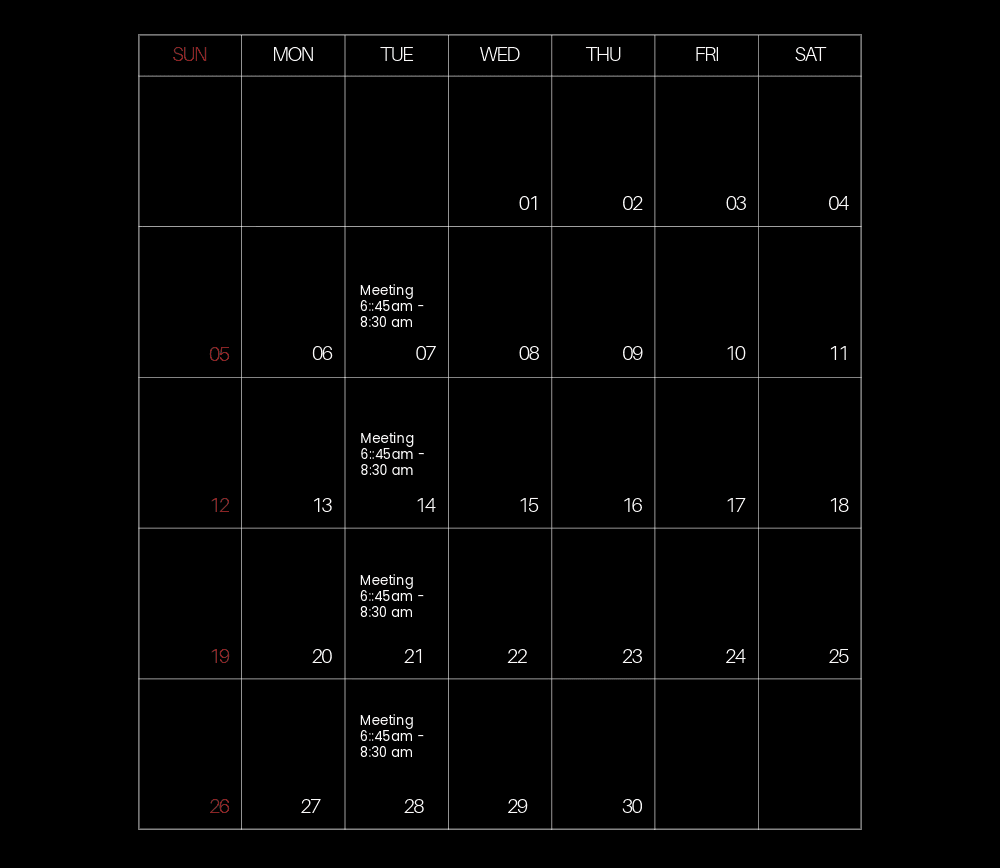 | SUN | MON | TUE | WED | THU | FRI | SAT |
|---|---|---|---|---|---|---|
| | | | 01 | 02 | 03 | 04 |
| 05 | 06 | Meeting 6::45am - 8:30 am 07 | 08 | 09 | 10 | 11 |
| 12 | 13 | Meeting 6::45am - 8:30 am 14 | 15 | 16 | 17 | 18 |
| 19 | 20 | Meeting 6::45am - 8:30 am 21 | 22 | 23 | 24 | 25 |
| 26 | 27 | Meeting 6::45am - 8:30 am 28 | 29 | 30 | | |